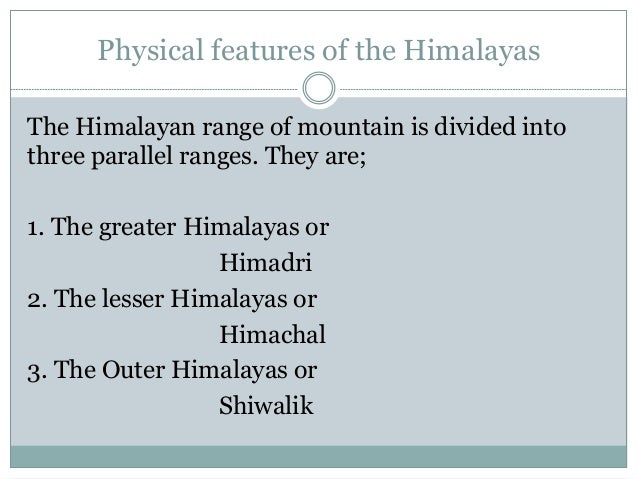 Physical features of the Himalayas

The Himalayan range of mountain is divided into three parallel ranges. They are;

1. The greater Himalayas or
Himadri
2. The lesser Himalayas or
Himachal
3. The Outer Himalayas or
Shiwalik